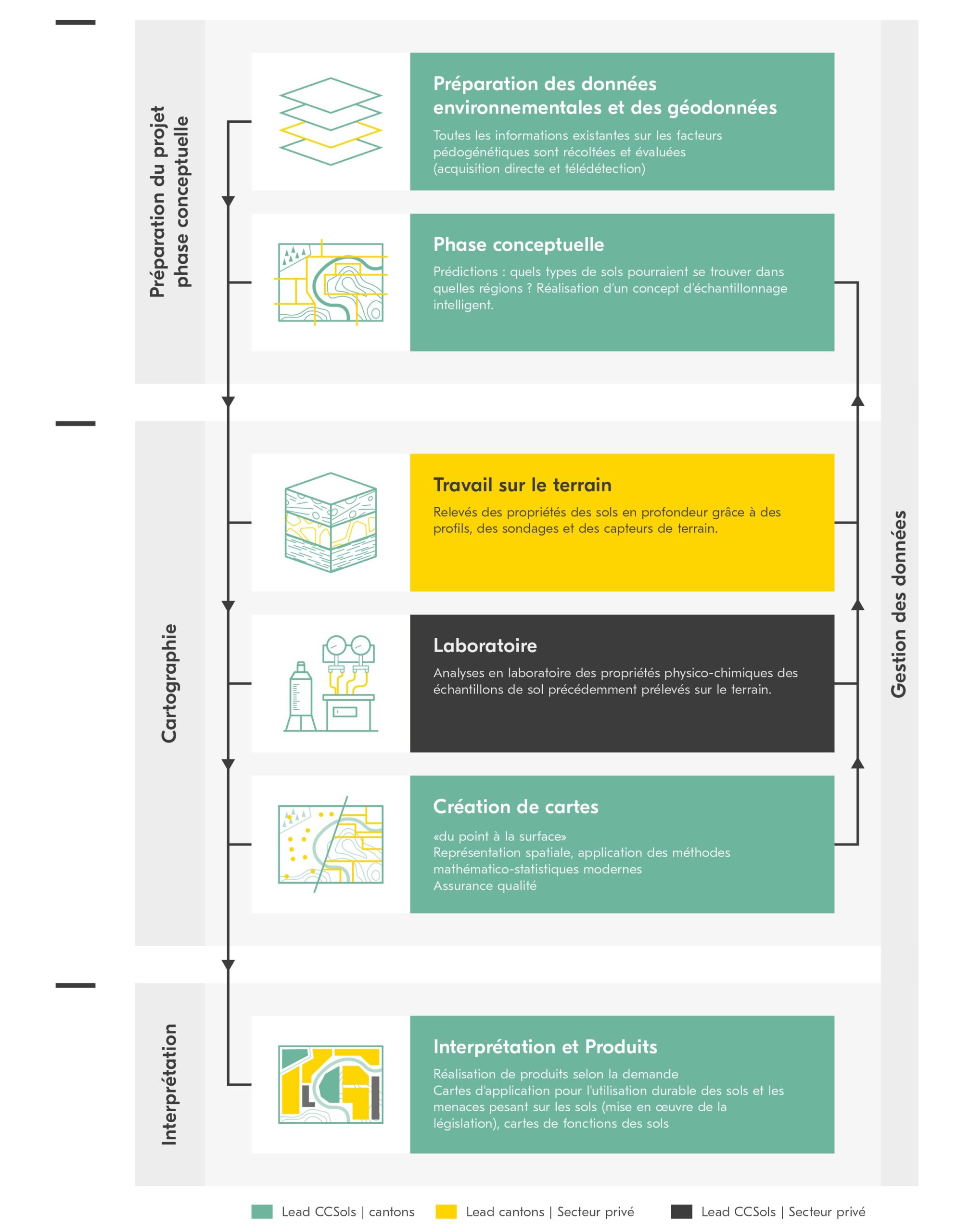 Préparation du projet phase conceptuelle

Préparation des données environnementales et des géodonnées

Toutes les informations existantes sur les facteurs pédogénétiques sont récoltées et évaluées (acquisition directe et télédétection)

Phase conceptuelle

Prédictions : quels types de sols pourraient se trouver dans quelles régions ? Réalisation d'un concept d'échantillonnage intelligent.

Cartographie

Travail sur le terrain

Relevés des propriétés des sols en profondeur grâce à des profils, des sondages et des capteurs de terrain.

Laboratoire

Analyses en laboratoire des propriétés physico-chimiques des échantillons de sol précédemment prélevés sur le terrain.

Création de cartes

«du point à la surface»
Représentation spatiale, application des méthodes mathématico-statistiques modernes
Assurance qualité

Interprétation

Interprétation et Produits

Réalisation de produits selon la demande
Cartes d'application pour l'utilisation durable des sols et les menaces pesant sur les sols (mise en œuvre de la législation), cartes de fonctions des sols

Gestion des données

Lead CCSols | cantons
Lead cantons | Secteur privé
Lead CCSols | Secteur privé